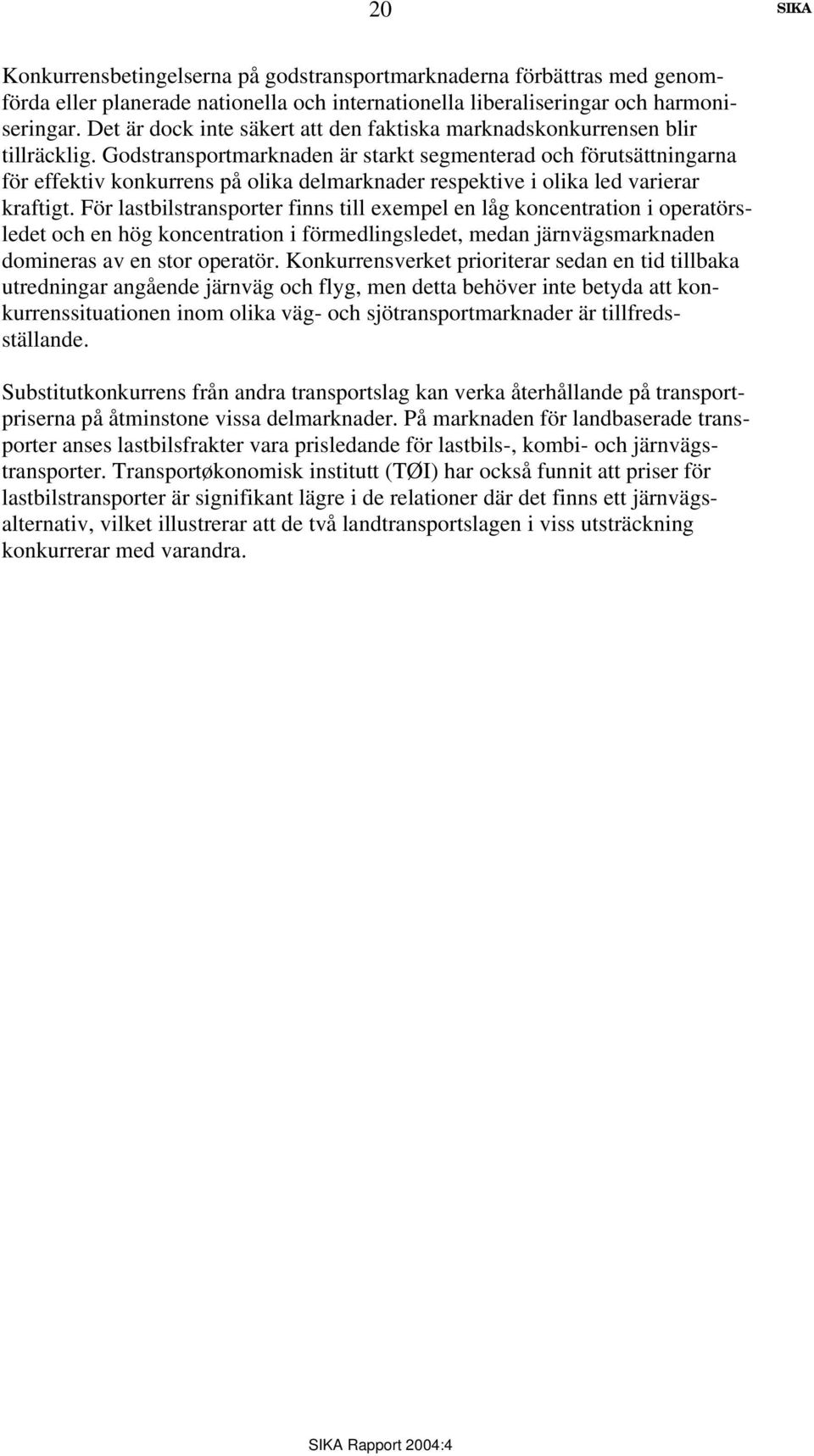 20 SIKA

Konkurrensbetingelserna på godstransportmarknaderna förbättras med genomförda eller planerade nationella och internationella liberaliseringar och harmoniseringar. Det är dock inte säkert att den faktiska marknadskonkurrensen blir tillräcklig. Godstransportmarknaden är starkt segmenterad och förutsättningarna för effektiv konkurrens på olika delmarknader respektive i olika led varierar kraftigt. För lastbilstransporter finns till exempel en låg koncentration i operatörsledet och en hög koncentration i förmedlingsledet, medan järnvägsmarknaden domineras av en stor operatör. Konkurrensverket prioriterar sedan en tid tillbaka utredningar angående järnväg och flyg, men detta behöver inte betyda att konkurrenssituationen inom olika väg- och sjötransportmarknader är tillfredsställande.

Substitutkonkurrens från andra transportslag kan verka återhållande på transportpriserna på åtminstone vissa delmarknader. På marknaden för landbaserade transporter anses lastbilsfrakter vara prisledande för lastbils-, kombi- och järnvägstransporter. Transportøkonomisk institutt (TØI) har också funnit att priser för lastbilstransporter är signifikant lägre i de relationer där det finns ett järnvägsalternativ, vilket illustrerar att de två landtransportslagen i viss utsträckning konkurrerar med varandra.

SIKA Rapport 2004:4